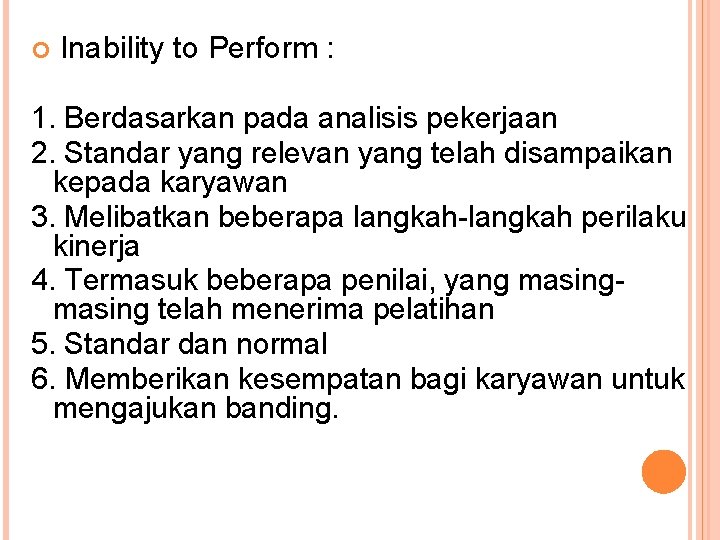 Inability to Perform :

1. Berdasarkan pada analisis pekerjaan
2. Standar yang relevan yang telah disampaikan kepada karyawan
3. Melibatkan beberapa langkah-langkah perilaku kinerja
4. Termasuk beberapa penilai, yang masing-masing telah menerima pelatihan
5. Standar dan normal
6. Memberikan kesempatan bagi karyawan untuk mengajukan banding.